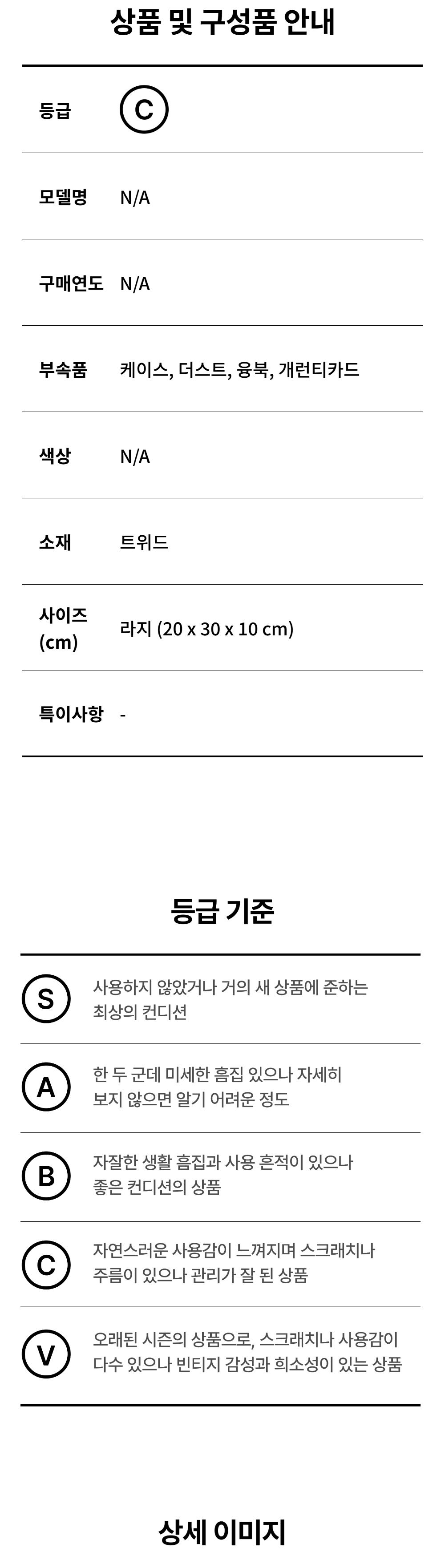 상품 및 구성품 안내

등급 C

모델명 N/A

구매연도 N/A

부속품 케이스, 더스트, 융북, 개런티카드

색상 N/A

소재 트위드

사이즈 (cm) 라지 (20 x 30 x 10 cm)

특이사항 -

등급 기준

S 사용하지 않았거나 거의 새 상품에 준하는 최상의 컨디션

A 한 두 군데 미세한 흠집 있으나 자세히 보지 않으면 알기 어려운 정도

B 자잘한 생활 흠집과 사용 흔적이 있으나 좋은 컨디션의 상품

C 자연스러운 사용감이 느껴지며 스크래치나 주름이 있으나 관리가 잘 된 상품

V 오래된 시즌의 상품으로, 스크래치나 사용감이 다수 있으나 빈티지 감성과 희소성이 있는 상품

상세 이미지